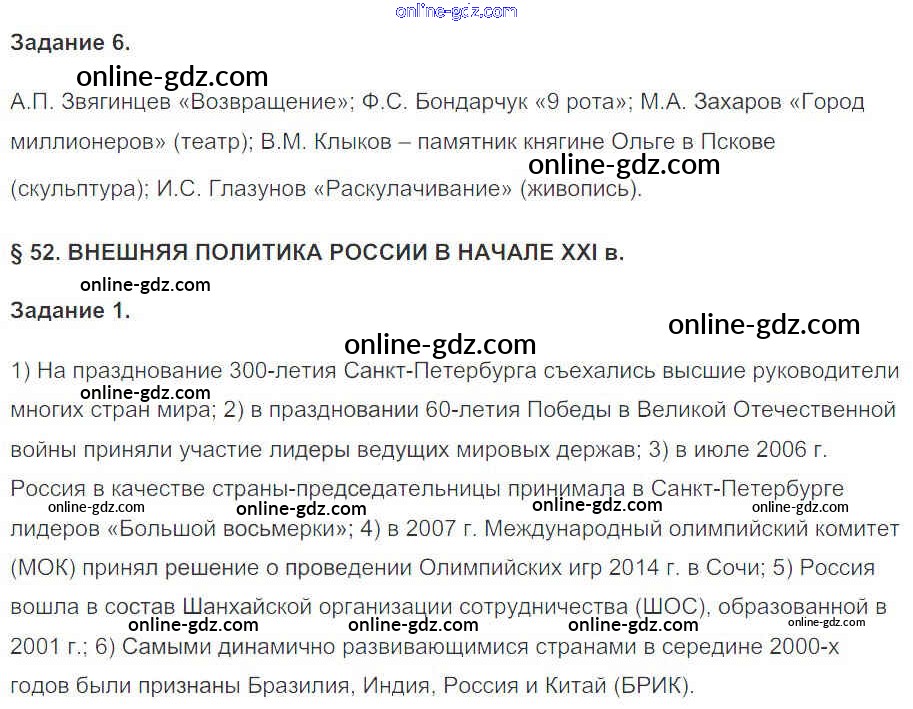 Задание 6.

А.П. Звягинцев «Возвращение»; Ф.С. Бондарчук «9 рота»; М.А. Захаров «Город миллионеров» (театр); В.М. Клыков – памятник княгине Ольге в Пскове (скульптура); И.С. Глазунов «Раскулачивание» (живопись).

§ 52. ВНЕШНЯЯ ПОЛИТИКА РОССИИ В НАЧАЛЕ XXI в.

Задание 1.

1) На празднование 300-летия Санкт-Петербурга съехались высшие руководители многих стран мира; 2) в праздновании 60-летия Победы в Великой Отечественной войны приняли участие лидеры ведущих мировых держав; 3) в июле 2006 г. Россия в качестве страны-председательницы принимала в Санкт-Петербурге лидеров «Большой восьмерки»; 4) в 2007 г. Международный олимпийский комитет (МОК) принял решение о проведении Олимпийских игр 2014 г. в Сочи; 5) Россия вошла в состав Шанхайской организации сотрудничества (ШОС), образованной в 2001 г.; 6) Самыми динамично развивающимися странами в середине 2000-х годов были признаны Бразилия, Индия, Россия и Китай (БРИК).

online-gdz.com